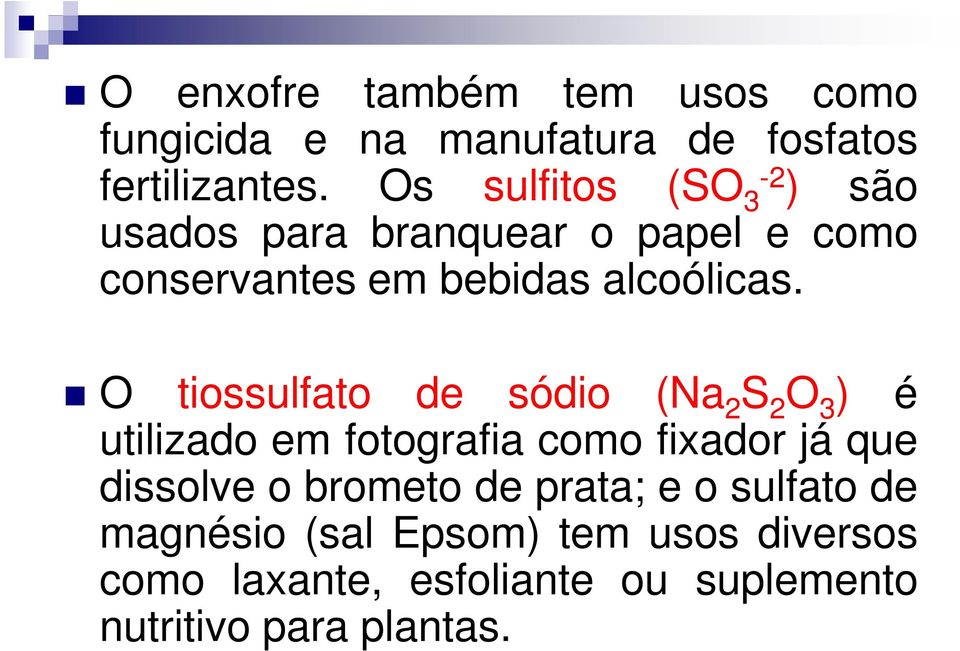 O enxofre também tem usos como fungicida e na manufatura de fosfatos fertilizantes. Os sulfitos ($SO_3^{-2}$) são usados para branquear o papel e como conservantes em bebidas alcoólicas.

O tiossulfato de sódio ($Na_2S_2O_3$) é utilizado em fotografia como fixador já que dissolve o brometo de prata; e o sulfato de magnésio (sal Epsom) tem usos diversos como laxante, esfoliante ou suplemento nutritivo para plantas.